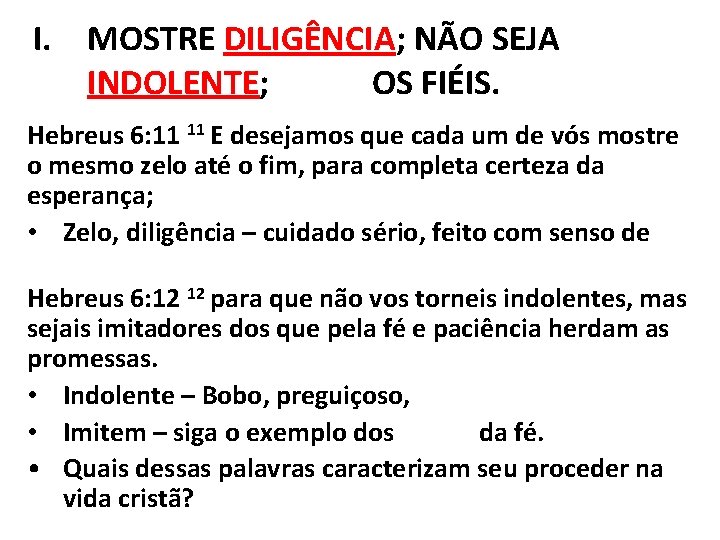 I. MOSTRE DILIGÊNCIA; NÃO SEJA INDOLENTE; OS FIÉIS.

Hebreus 6:11 $^{11}$ E desejamos que cada um de vós mostre o mesmo zelo até o fim, para completa certeza da esperança;

• Zelo, diligência – cuidado sério, feito com senso de

Hebreus 6:12 $^{12}$ para que não vos torneis indolentes, mas sejais imitadores dos que pela fé e paciência herdam as promessas.

• Indolente – Bobo, preguiçoso,
• Imitem – siga o exemplo dos da fé.
• Quais dessas palavras caracterizam seu proceder na vida cristã?